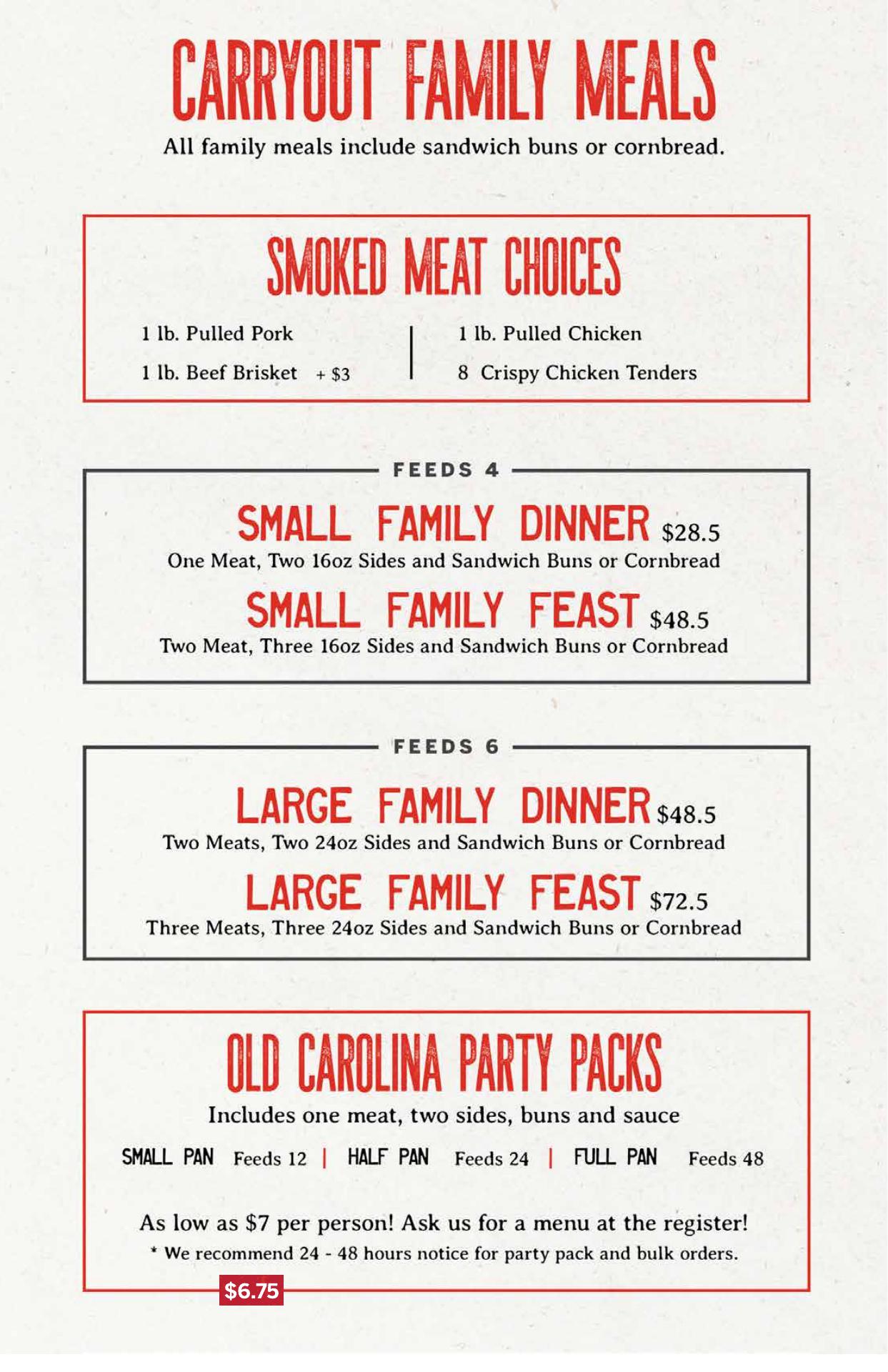 CARRYOUT FAMILY MEALS

All family meals include sandwich buns or cornbread.

SMOKED MEAT CHOICES

1 lb. Pulled Pork
1 lb. Beef Brisket + $3

1 lb. Pulled Chicken
8 Crispy Chicken Tenders

FEEDS 4

SMALL FAMILY DINNER $28.5
One Meat, Two 16oz Sides and Sandwich Buns or Cornbread

SMALL FAMILY FEAST $48.5
Two Meat, Three 16oz Sides and Sandwich Buns or Cornbread

FEEDS 6

LARGE FAMILY DINNER $48.5
Two Meats, Two 24oz Sides and Sandwich Buns or Cornbread

LARGE FAMILY FEAST $72.5
Three Meats, Three 24oz Sides and Sandwich Buns or Cornbread

OLD CAROLINA PARTY PACKS

Includes one meat, two sides, buns and sauce

SMALL PAN Feeds 12 | HALF PAN Feeds 24 | FULL PAN Feeds 48

As low as $7 per person! Ask us for a menu at the register!
* We recommend 24 - 48 hours notice for party pack and bulk orders.

$6.75